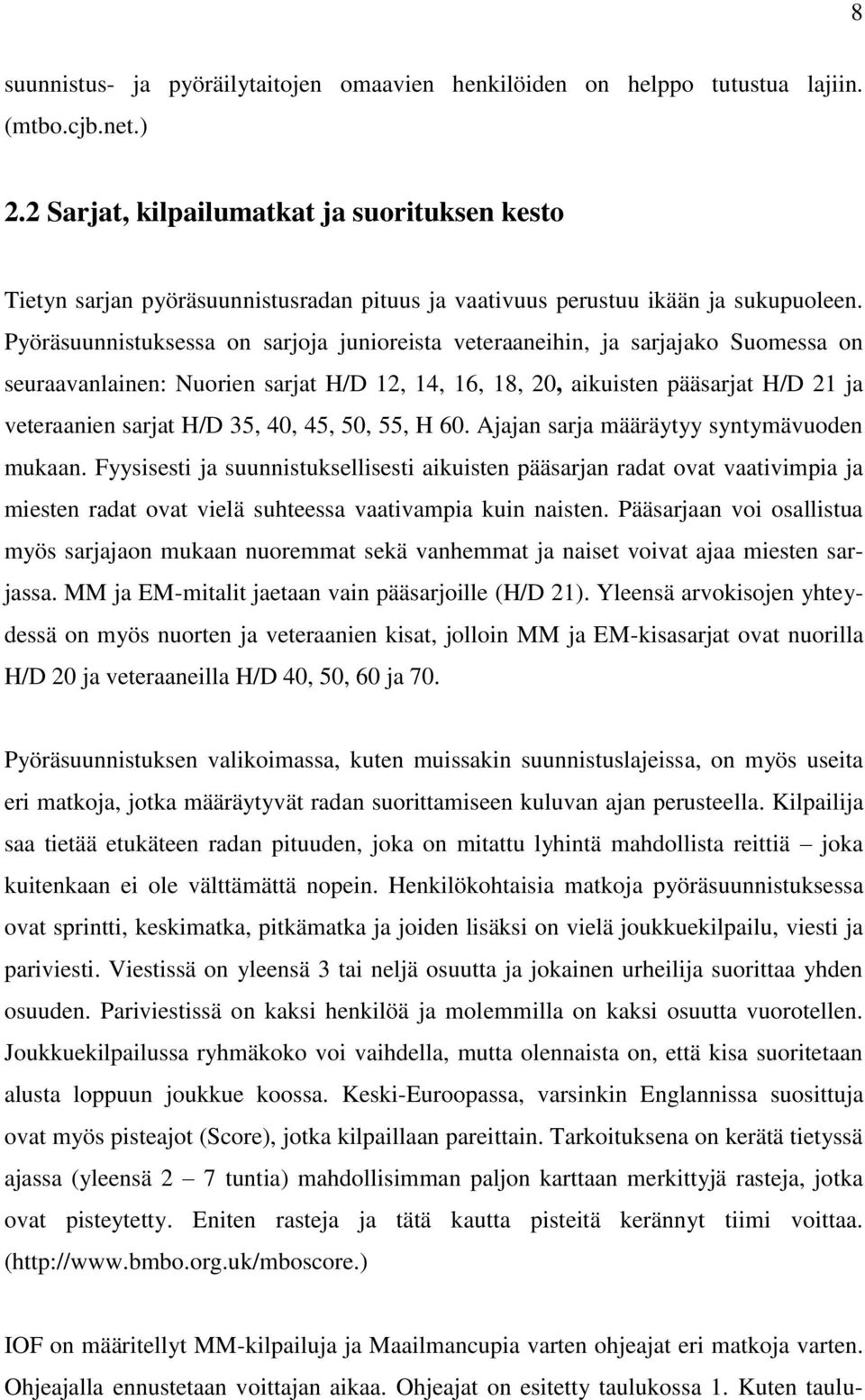 8

suunnistus- ja pyöräilytaitojen omaavien henkilöiden on helppo tutustua lajiin. (mtbo.cjb.net.)

2.2 Sarjat, kilpailumatkat ja suorituksen kesto

Tietyn sarjan pyöräsuunnistusradan pituus ja vaativuus perustuu ikään ja sukupuoleen. Pyöräsuunnistuksessa on sarjoja junioreista veteraaneihin, ja sarjajako Suomessa on seuraavanlainen: Nuorien sarjat H/D 12, 14, 16, 18, 20, aikuisten pääsarjat H/D 21 ja veteraanien sarjat H/D 35, 40, 45, 50, 55, H 60. Ajajan sarja määräytyy syntymävuoden mukaan. Fyysisesti ja suunnistuksellisesti aikuisten pääsarjan radat ovat vaativimpia ja miesten radat ovat vielä suhteessa vaativampia kuin naisten. Pääsarjaan voi osallistua myös sarjajaon mukaan nuoremmat sekä vanhemmat ja naiset voivat ajaa miesten sarjassa. MM ja EM-mitalit jaetaan vain pääsarjoille (H/D 21). Yleensä arvokisojen yhteydessä on myös nuorten ja veteraanien kisat, jolloin MM ja EM-kisasarjat ovat nuorilla H/D 20 ja veteraaneilla H/D 40, 50, 60 ja 70.

Pyöräsuunnistuksen valikoimassa, kuten muissakin suunnistuslajeissa, on myös useita eri matkoja, jotka määräytyvät radan suorittamiseen kuluvan ajan perusteella. Kilpailija saa tietää etukäteen radan pituuden, joka on mitattu lyhintä mahdollista reittiä – joka kuitenkaan ei ole välttämättä nopein. Henkilökohtaisia matkoja pyöräsuunnistuksessa ovat sprintti, keskimatka, pitkämatka ja joiden lisäksi on vielä joukkuekilpailu, viesti ja pariviesti. Viestissä on yleensä 3 tai neljä osuutta ja jokainen urheilija suorittaa yhden osuuden. Pariviestissä on kaksi henkilöä ja molemmilla on kaksi osuutta vuorotellen. Joukkuekilpailussa ryhmäkoko voi vaihdella, mutta olennaista on, että kisa suoritetaan alusta loppuun joukkue koossa. Keski-Euroopassa, varsinkin Englannissa suosittuja ovat myös pisteajot (Score), jotka kilpaillaan pareittain. Tarkoituksena on kerätä tietyssä ajassa (yleensä 2 – 7 tuntia) mahdollisimman paljon karttaan merkittyjä rasteja, jotka ovat pisteytetty. Eniten rasteja ja tätä kautta pisteitä kerännyt tiimi voittaa. (http://www.bmbo.org.uk/mboscore.)

IOF on määritellyt MM-kilpailuja ja Maailmancupia varten ohjeajat eri matkoja varten. Ohjeajalla ennustetaan voittajan aikaa. Ohjeajat on esitetty taulukossa 1. Kuten taulu-